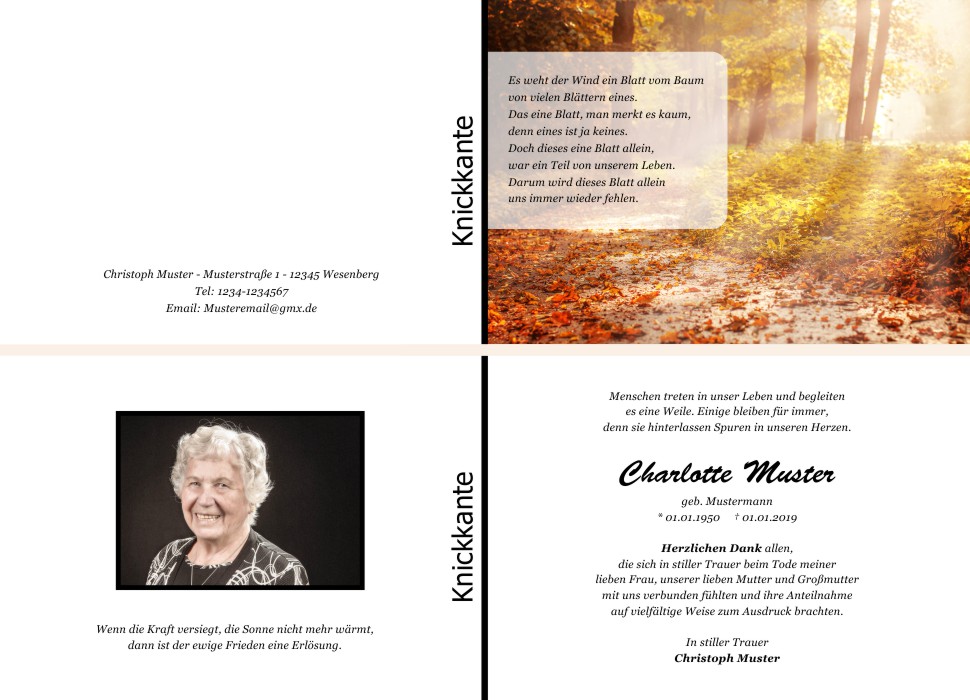 Christoph Muster - Musterstraße 1 - 12345 Wesenberg
Tel: 1234-1234567
Email: Musteremail@gmx.de

Knickkante

Es weht der Wind ein Blatt vom Baum
von vielen Blättern eines.
Das eine Blatt, man merkt es kaum,
denn eines ist ja keines.
Doch dieses eine Blatt allein,
war ein Teil von unserem Leben.
Darum wird dieses Blatt allein
uns immer wieder fehlen.

Wenn die Kraft versiegt, die Sonne nicht mehr wärmt,
dann ist der ewige Frieden eine Erlösung.

Knickkante

Menschen treten in unser Leben und begleiten
es eine Weile. Einige bleiben für immer,
denn sie hinterlassen Spuren in unseren Herzen.

Charlotte Muster

geb. Mustermann
* 01.01.1950 † 01.01.2019

Herzlichen Dank allen,
die sich in stiller Trauer beim Tode meiner
lieben Frau, unserer lieben Mutter und Großmutter
mit uns verbunden fühlten und ihre Anteilnahme
auf vielfältige Weise zum Ausdruck brachten.

In stiller Trauer
Christoph Muster